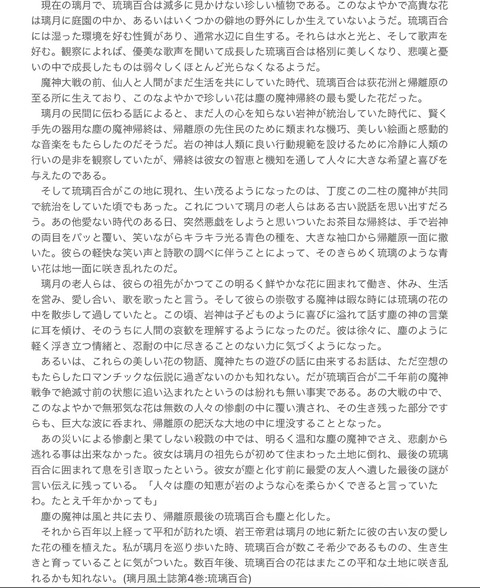 現在の璃月で、琉璃百合は滅多に見かけない珍しい植物である。このなよやかで高貴な花は璃月に庭園の中か、あるいはいくつかの僻地の野外にしか生えていないようだ。琉璃百合には湿った環境を好む性質があり、通常水辺に自生する。それらは水と光と、そして歌声を好む。観察によれば、優美な歌声を聞いて成長した琉璃百合は格別に美しくなり、悲嘆と憂いの中で成長したものは弱々しくほとんど光らなくなるようだ。

魔神大戦の前、仙人と人間がまだ生活を共にしていた時代、琉璃百合は荻花洲と帰離原の至る所に生えており、このなよやかで珍しい花は塵の魔神帰終の最も愛した花だった。

璃月の民間に伝わる話によると、まだ人の心を知らない岩神が統治していた時代に、賢く手先の器用な塵の魔神帰終は、帰離原の先住民のために類まれな機巧、美しい絵画と感動的な音楽をもたらしたのだそうだ。岩の神は人類に良い行動規範を設けるために冷静に人類の行いの是非を観察していたが、帰終は彼女の智恵と機知を通して人々に大きな希望と喜びを与えたのである。

そして琉璃百合がこの地に現れ、生い茂るようになったのは、丁度この二柱の魔神が共同で統治をしていた頃でもあった。これについて璃月の老人らはある古い説話を思い出すだろう。あの他愛ない時代のある日、突然悪戯をしようと思いついたお茶目な帰終は、手で岩神の両目をパッと覆い、笑いながらキラキラ光る青色の種を、大きな袖口から帰離原一面に撒いた。彼らの軽快な笑い声と詩歌の調べに伴うことによって、そのきらめく琉璃のような青い花は地一面に咲き乱れたのだ。

璃月の老人らは、彼らの祖先がかつてこの明るく鮮やかな花に囲まれて働き、休み、生活を営み、愛し合い、歌を歌ったと言う。そして彼らの崇敬する魔神は暇な時には琉璃の花の中を散歩して過していたと。この頃、岩神は子どものように喜びに溢れて話す塵の神の言葉に耳を傾け、そのうちに人間の哀歓を理解するようになったのだ。彼は徐々に、塵のように軽く浮き立つ情緒と、忍耐の中に尽きることのない力に気づくようになった。

あるいは、これらの美しい花の物語、魔神たちの遊びの話に由来するお話は、ただ空想のもたらしたロマンチックな伝説に過ぎないのかも知れない。だが琉璃百合が二千年前の魔神戦争で絶滅寸前の状態に追い込まれたというのは紛れも無い事実である。あの大戦の中で、このなよやかで無邪気な花は無数の人々の惨劇の中に覆い潰され、その生き残った部分ですらも、巨大な波に呑まれ、帰離原の肥沃な大地の中に埋没することとなった。

あの災いによる惨劇と果てしない殺戮の中では、明るく温和な塵の魔神でさえ、悲劇から逃れる事は出来なかった。彼女は璃月の祖先らが初めて住まわった土地に倒れ、最後の琉璃百合に囲まれて息を引き取ったという。彼女が塵と化す前に最愛の友人へ遺した最後の謎が言い伝えに残っている。「人々は塵の知恵が岩のような心を柔らかくできると言っていたわ。たとえ千年かかっても」

塵の魔神は風と共に去り、帰離原最後の琉璃百合も塵と化した。

それから百年以上経って平和が訪れた頃、岩王帝君は璃月の地に新たに彼の古い友の愛した花の種を植えた。私が璃月を巡り歩いた時、琉璃百合が数こそ希少であるものの、生き生きと育っていることに気がついた。数百年後、琉璃百合の花はまたこの平和な土地に咲き乱れるかも知れない。(璃月風土誌第4巻:琉璃百合)